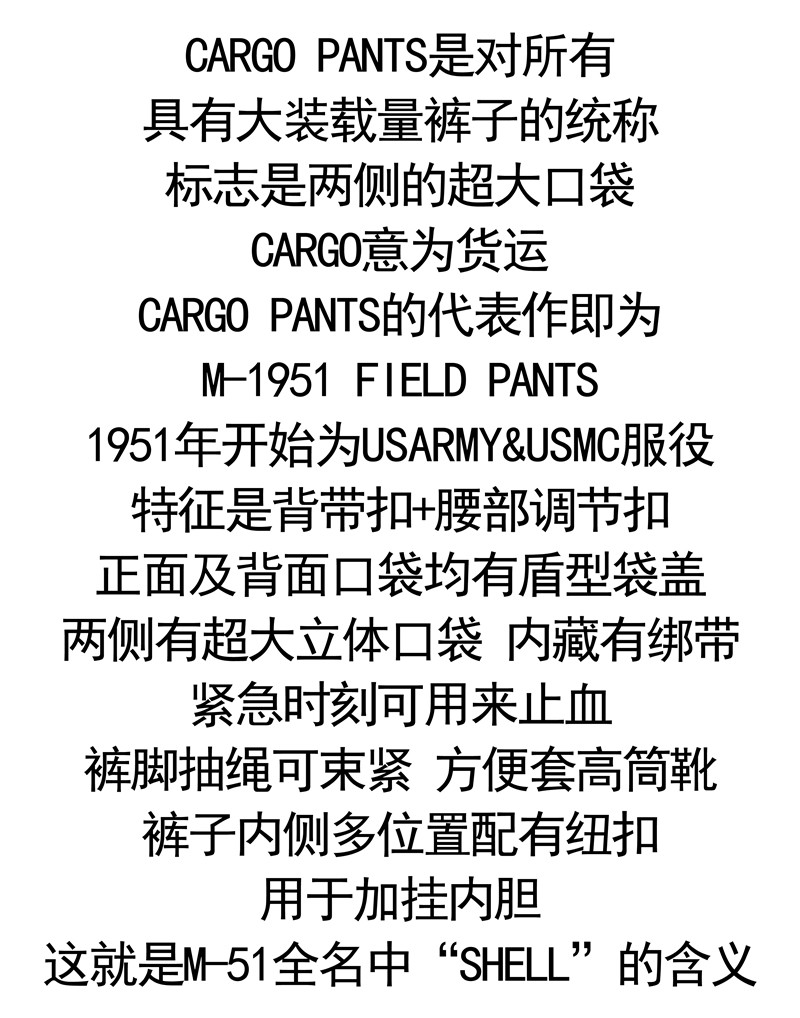 CARGO PANTS是对所有
具有大装载量裤子的统称
标志是两侧的超大口袋
CARGO意为货运
CARGO PANTS的代表作即为
M-1951 FIELD PANTS
1951年开始为USARMY&USMC服役
特征是背带扣+腰部调节扣
正面及背面口袋均有盾型袋盖
两侧有超大立体口袋 内藏有绑带
紧急时刻可用来止血
裤脚抽绳可束紧 方便套高筒靴
裤子内侧多位置配有纽扣
用于加挂内胆
这就是M-51全名中“SHELL”的含义